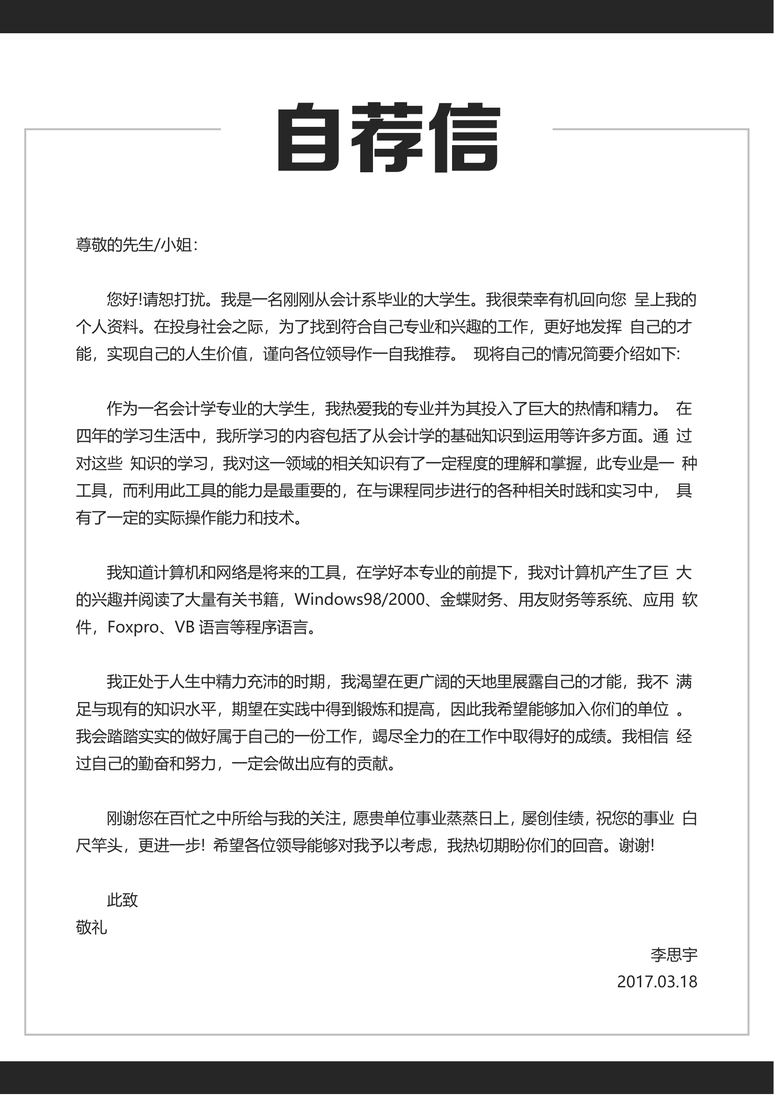 自荐信

尊敬的先生/小姐：

您好!请恕打扰。我是一名刚刚从会计系毕业的大学生。我很荣幸有机回向您 呈上我的个人资料。在投身社会之际，为了找到符合自己专业和兴趣的工作，更好地发挥 自己的才能，实现自己的人生价值，谨向各位领导作一自我推荐。 现将自己的情况简要介绍如下:

作为一名会计学专业的大学生，我热爱我的专业并为其投入了巨大的热情和精力。 在四年的学习生活中，我所学习的内容包括了从会计学的基础知识到运用等许多方面。通 过对这些 知识的学习，我对这一领域的相关知识有了一定程度的理解和掌握，此专业是一 种工具，而利用此工具的能力是最重要的，在与课程同步进行的各种相关时践和实习中， 具有了一定的实际操作能力和技术。

我知道计算机和网络是将来的工具，在学好本专业的前提下，我对计算机产生了巨 大的兴趣并阅读了大量有关书籍，Windows98/2000、金蝶财务、用友财务等系统、应用 软件，Foxpro、VB 语言等程序语言。

我正处于人生中精力充沛的时期，我渴望在更广阔的天地里展露自己的才能，我不 满足与现有的知识水平，期望在实践中得到锻炼和提高，因此我希望能够加入你们的单位 。我会踏踏实实的做好属于自己的一份工作，竭尽全力的在工作中取得好的成绩。我相信 经过自己的勤奋和努力，一定会做出应有的贡献。

刚谢您在百忙之中所给与我的关注，愿贵单位事业蒸蒸日上，屡创佳绩，祝您的事业 白尺竿头，更进一步! 希望各位领导能够对我予以考虑，我热切期盼你们的回音。谢谢!

此致
敬礼

李思宇
2017.03.18